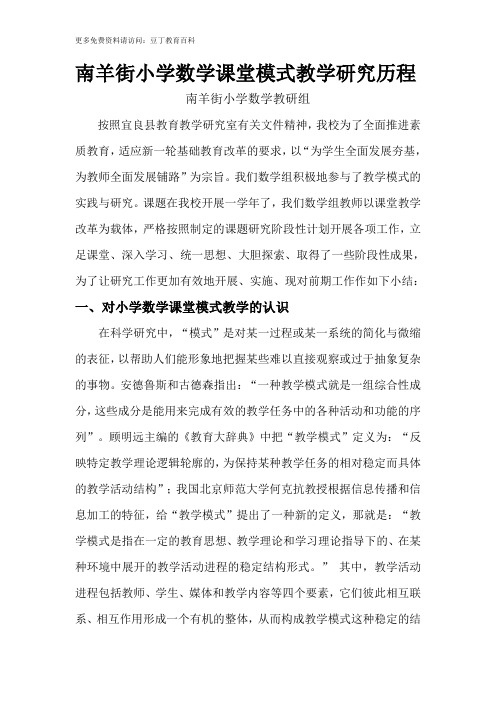 更多免费资料请访问：豆丁教育百科

南羊街小学数学课堂模式教学研究历程

南羊街小学数学教研组

按照宜良县教育教学研究室有关文件精神，我校为了全面推进素质教育，适应新一轮基础教育改革的要求，以“为学生全面发展夯基，为教师全面发展铺路”为宗旨。我们数学组积极地参与了教学模式的实践与研究。课题在我校开展一学年了，我们数学组教师以课堂教学改革为载体，严格按照制定的课题研究阶段性计划开展各项工作，立足课堂、深入学习、统一思想、大胆探索、取得了一些阶段性成果，为了让研究工作更加有效地开展、实施、现对前期工作作如下小结：

一、对小学数学课堂模式教学的认识

在科学研究中，“模式”是对某一过程或某一系统的简化与微缩的表征，以帮助人们能形象地把握某些难以直接观察或过于抽象复杂的事物。安德鲁斯和古德森指出：“一种教学模式就是一组综合性成分，这些成分是能用来完成有效的教学任务中的各种活动和功能的序列”。顾明远主编的《教育大辞典》中把“教学模式”定义为：“反映特定教学理论逻辑轮廓的，为保持某种教学任务的相对稳定而具体的教学活动结构”；我国北京师范大学何克抗教授根据信息传播和信息加工的特征，给“教学模式”提出了一种新的定义，那就是：“教学模式是指在一定的教育思想、教学理论和学习理论指导下的、在某种环境中展开的教学活动进程的稳定结构形式。” 其中，教学活动进程包括教师、学生、媒体和教学内容等四个要素，它们彼此相互联系、相互作用形成一个有机的整体，从而构成教学模式这种稳定的结